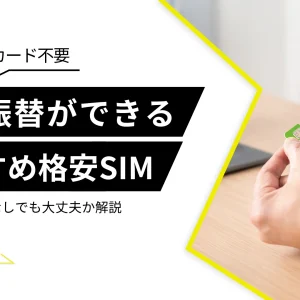 カード不要

振替ができる

すめ格安SIM

しでも大丈夫か解説